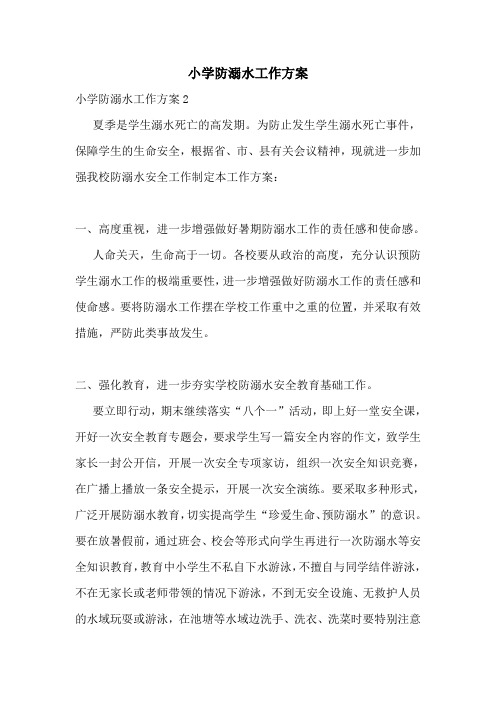 小学防溺水工作方案

小学防溺水工作方案 2

夏季是学生溺水死亡的高发期。为防止发生学生溺水死亡事件，保障学生的生命安全，根据省、市、县有关会议精神，现就进一步加强我校防溺水安全工作制定本工作方案：

一、高度重视，进一步增强做好暑期防溺水工作的责任感和使命感。

人命关天，生命高于一切。各校要从政治的高度，充分认识预防学生溺水工作的极端重要性，进一步增强做好防溺水工作的责任感和使命感。要将防溺水工作摆在学校工作重中之重的位置，并采取有效措施，严防此类事故发生。

二、强化教育，进一步夯实学校防溺水安全教育基础工作。

要立即行动，期末继续落实“八个一”活动，即上好一堂安全课，开好一次安全教育专题会，要求学生写一篇安全内容的作文，致学生家长一封公开信，开展一次安全专项家访，组织一次安全知识竞赛，在广播上播放一条安全提示，开展一次安全演练。要采取多种形式，广泛开展防溺水教育，切实提高学生“珍爱生命、预防溺水”的意识。要在放暑假前，通过班会、校会等形式向学生再进行一次防溺水等安全知识教育，教育中小学生不私自下水游泳，不擅自与同学结伴游泳，不在无家长或老师带领的情况下游泳，不到无安全设施、无救护人员的水域玩耍或游泳，在池塘等水域边洗手、洗衣、洗菜时要特别注意